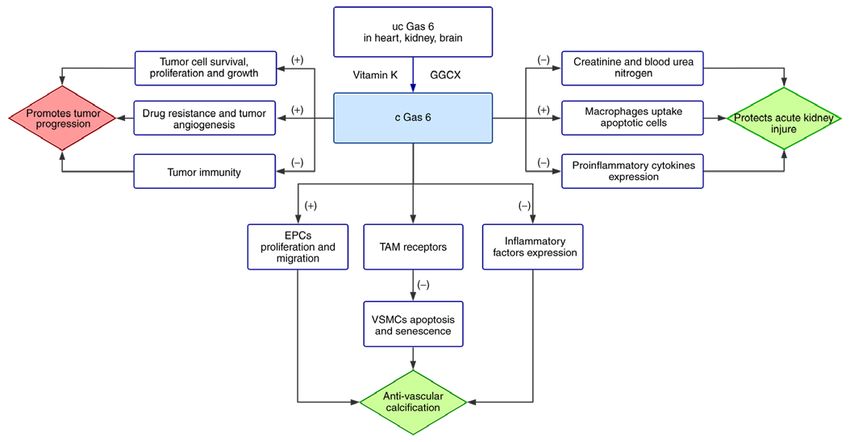 uc Gas 6
in heart, kidney, brain

Vitamin K

GGCX

c Gas 6

(+)

Tumor cell survival, proliferation and growth

(+)

Drug resistance and tumor angiogenesis

(–)

Tumor immunity

Promotes tumor progression

(–)

Creatinine and blood urea nitrogen

(+)

Macrophages uptake apoptotic cells

(–)

Proinflammatory cytokines expression

Protects acute kidney injure

(+)

EPCs proliferation and migration

TAM receptors

(–)

Inflammatory factors expression

(–)

VSMCs apoptosis and senescence

Anti-vascular calcification